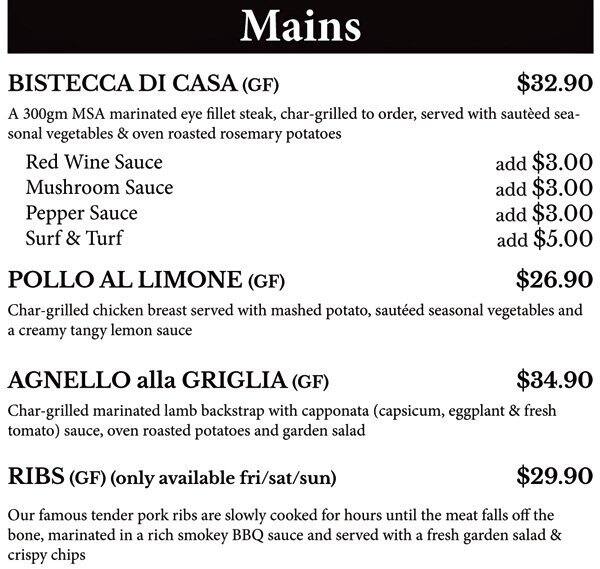 Mains

BISTECCA DI CASA (GF) $32.90

A 300gm MSA marinated eye fillet steak, char-grilled to order, served with sautèed seasonal vegetables & oven roasted rosemary potatoes

Red Wine Sauce add $3.00
Mushroom Sauce add $3.00
Pepper Sauce add $3.00
Surf & Turf add $5.00

POLLO AL LIMONE (GF) $26.90

Char-grilled chicken breast served with mashed potato, sautéed seasonal vegetables and a creamy tangy lemon sauce

AGNELLO alla GRIGLIA (GF) $34.90

Char-grilled marinated lamb backstrap with capponata (capsicum, eggplant & fresh tomato) sauce, oven roasted potatoes and garden salad

RIBS (GF) (only available fri/sat/sun) $29.90

Our famous tender pork ribs are slowly cooked for hours until the meat falls off the bone, marinated in a rich smokey BBQ sauce and served with a fresh garden salad & crispy chips